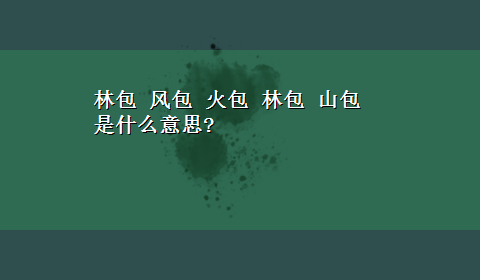 林包 风包 火包 林包 山包
是什么意思?